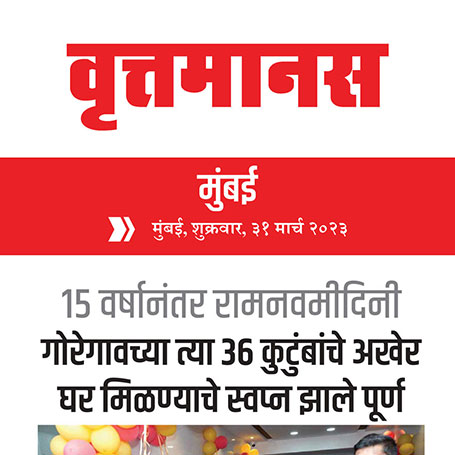 वृत्तमानस

मुंबई

मुंबई, शुक्रवार, ३१ मार्च २०२३

15 वर्षानंतर रामनवमीदिनी

गोरेगावच्या त्या 36 कुटुंबांचे अखेर घर मिळण्याचे स्वप्न झाले पूर्ण